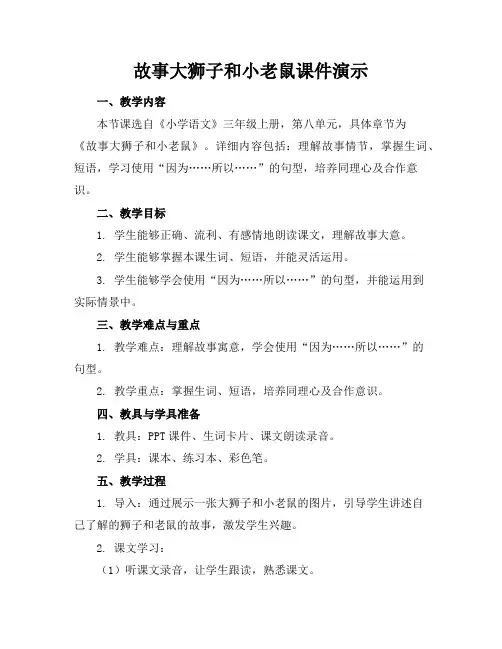 故事大狮子和小老鼠课件演示

一、教学内容

本节课选自《小学语文》三年级上册，第八单元，具体章节为《故事大狮子和小老鼠》。详细内容包括：理解故事情节，掌握生词、短语，学习使用“因为……所以……”的句型，培养同理心及合作意识。

二、教学目标

1. 学生能够正确、流利、有感情地朗读课文，理解故事大意。

2. 学生能够掌握本课生词、短语，并能灵活运用。

3. 学生能够学会使用“因为……所以……”的句型，并能运用到实际情景中。

三、教学难点与重点

1. 教学难点：理解故事寓意，学会使用“因为……所以……”的句型。

2. 教学重点：掌握生词、短语，培养同理心及合作意识。

四、教具与学具准备

1. 教具：PPT 课件、生词卡片、课文朗读录音。

2. 学具：课本、练习本、彩色笔。

五、教学过程

1. 导入：通过展示一张大狮子和小老鼠的图片，引导学生讲述自己了解的狮子和老鼠的故事，激发学生兴趣。

2. 课文学习：

（1）听课文录音，让学生跟读，熟悉课文。